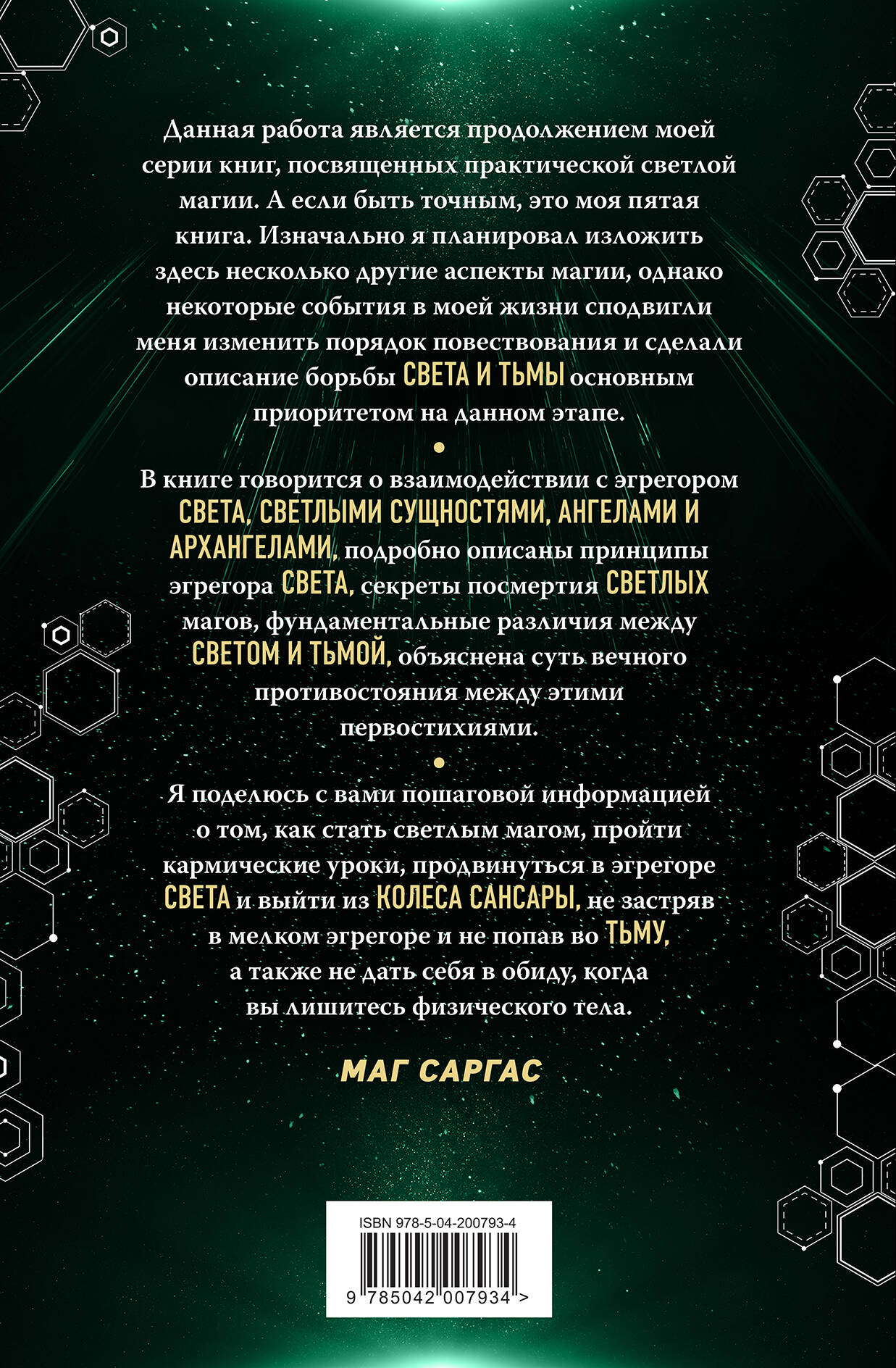 Данная работа является продолжением моей серии книг, посвященных практической светлой магии. А если быть точным, это моя пятая книга. Изначально я планировал изложить здесь несколько другие аспекты магии, однако некоторые события в моей жизни сподвигли меня изменить порядок повествования и сделали описание борьбы СВЕТА И ТЬМЫ основным приоритетом на данном этапе.

•

В книге говорится о взаимодействии с эгрегором СВЕТА, СВЕТЛЫМИ СУЩНОСТЯМИ, АНГЕЛАМИ И АРХАНГЕЛАМИ, подробно описаны принципы эгрегора СВЕТА, секреты посмертия СВЕТЛЫХ магов, фундаментальные различия между СВЕТОМ И ТЬМОЙ, объяснена суть вечного противостояния между этими первостихиями.

•

Я поделюсь с вами пошаговой информацией о том, как стать светлым магом, пройти кармические уроки, продвинуться в эгрегоре СВЕТА и выйти из КОЛЕСА САНСАРЫ, не застряв в мелком эгрегоре и не попав во ТЬМУ, а также не дать себя в обиду, когда вы лишитесь физического тела.

МАГ САРГАС

ISBN 978-5-04-200793-4

9 785042 007934 >